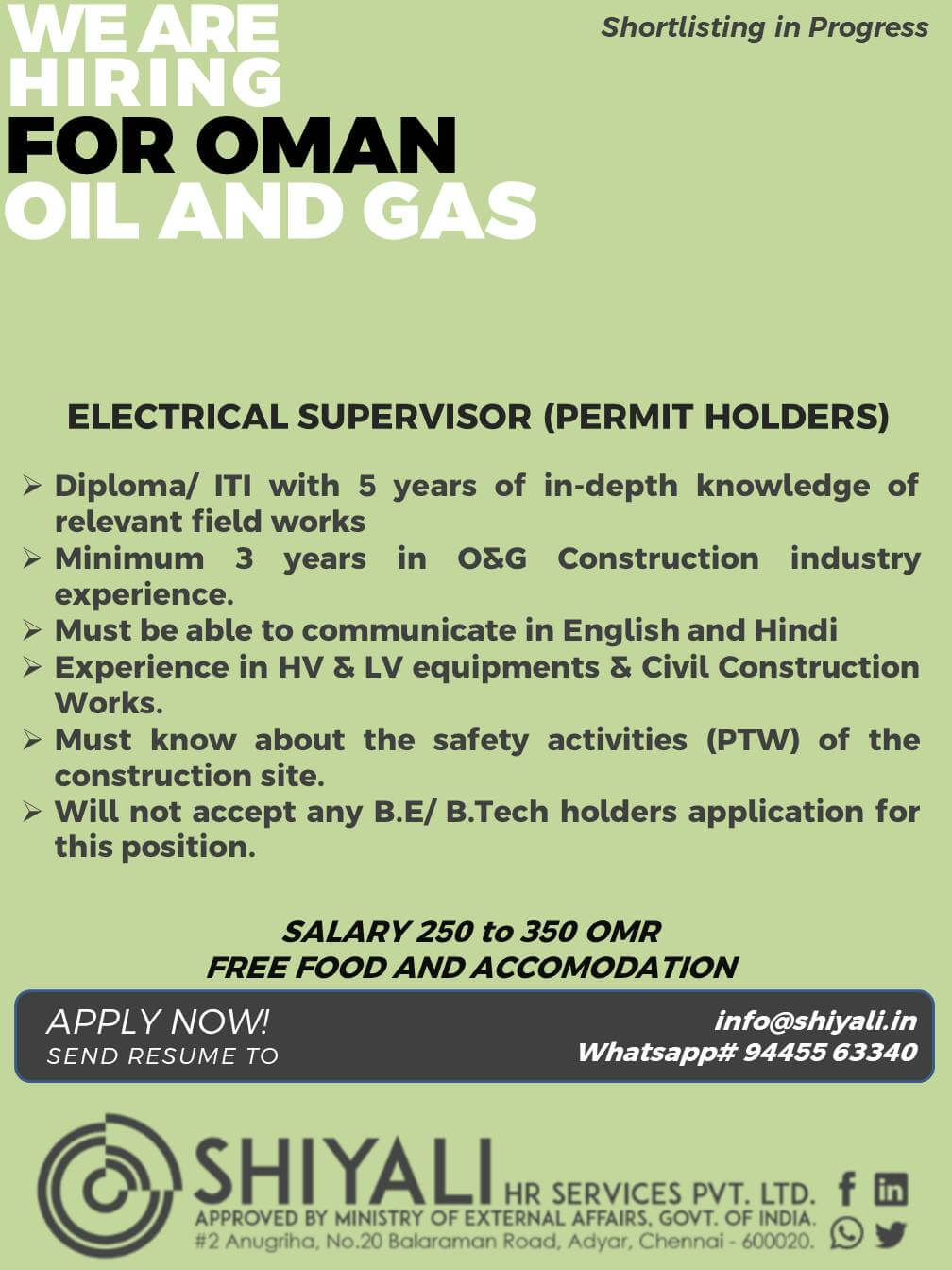 WE ARE HIRING FOR OMAN OIL AND GAS

Shortlisting in Progress

ELECTRICAL SUPERVISOR (PERMIT HOLDERS)

➢ Diploma/ ITI with 5 years of in-depth knowledge of relevant field works
➢ Minimum 3 years in O&G Construction industry experience.
➢ Must be able to communicate in English and Hindi
➢ Experience in HV & LV equipments & Civil Construction Works.
➢ Must know about the safety activities (PTW) of the construction site.
➢ Will not accept any B.E/ B.Tech holders application for this position.

SALARY 250 to 350 OMR
FREE FOOD AND ACCOMODATION

APPLY NOW!
SEND RESUME TO

info@shiyali.in
Whatsapp# 94455 63340

SHIYALI HR SERVICES PVT. LTD.
APPROVED BY MINISTRY OF EXTERNAL AFFAIRS, GOVT. OF INDIA.
#2 Anugriha, No.20 Balaraman Road, Adyar, Chennai - 600020.